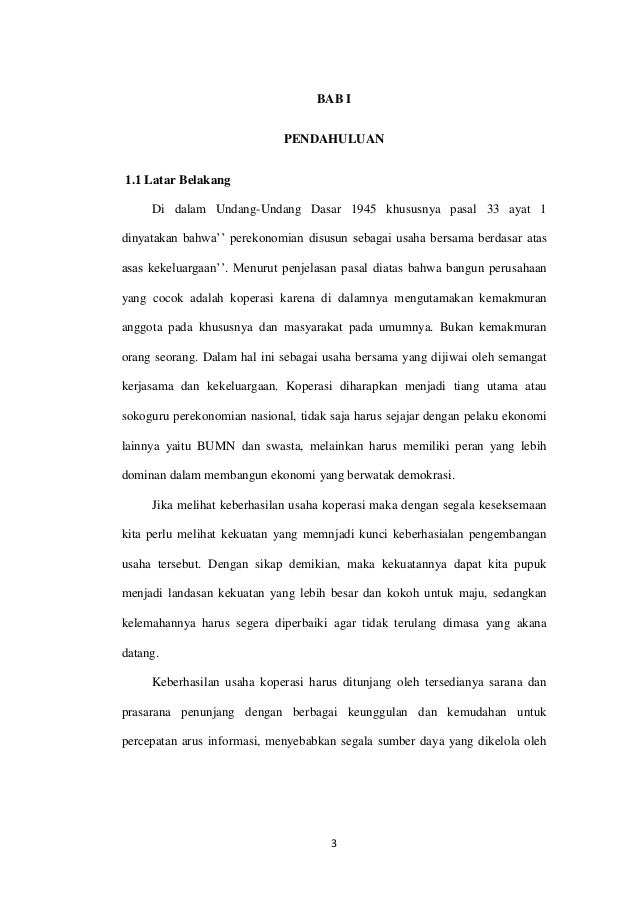 BAB I

PENDAHULUAN

1.1 Latar Belakang

Di dalam Undang-Undang Dasar 1945 khususnya pasal 33 ayat 1 dinyatakan bahwa'' perekonomian disusun sebagai usaha bersama berdasar atas asas kekeluargaan''. Menurut penjelasan pasal diatas bahwa bangun perusahaan yang cocok adalah koperasi karena di dalamnya mengutamakan kemakmuran anggota pada khususnya dan masyarakat pada umumnya. Bukan kemakmuran orang seorang. Dalam hal ini sebagai usaha bersama yang dijiwai oleh semangat kerjasama dan kekeluargaan. Koperasi diharapkan menjadi tiang utama atau sokoguru perekonomian nasional, tidak saja harus sejajar dengan pelaku ekonomi lainnya yaitu BUMN dan swasta, melainkan harus memiliki peran yang lebih dominan dalam membangun ekonomi yang berwatak demokrasi.

Jika melihat keberhasilan usaha koperasi maka dengan segala keseksemaan kita perlu melihat kekuatan yang memnjadi kunci keberhasialan pengembangan usaha tersebut. Dengan sikap demikian, maka kekuatannya dapat kita pupuk menjadi landasan kekuatan yang lebih besar dan kokoh untuk maju, sedangkan kelemahannya harus segera diperbaiki agar tidak terulang dimasa yang akana datang.

Keberhasilan usaha koperasi harus ditunjang oleh tersedianya sarana dan prasarana penunjang dengan berbagai keunggulan dan kemudahan untuk percepatan arus informasi, menyebabkan segala sumber daya yang dikelola oleh

3